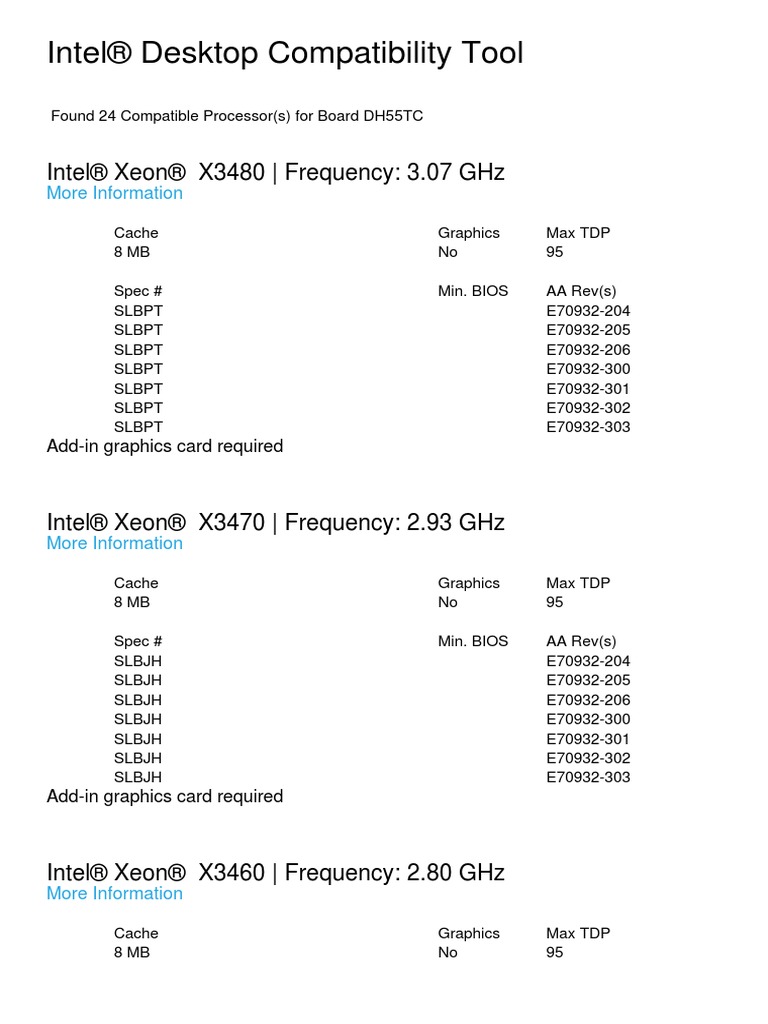 Intel® Desktop Compatibility Tool

Found 24 Compatible Processor(s) for Board DH55TC

Intel® Xeon® X3480 | Frequency: 3.07 GHz
More Information

| Cache | Graphics | Max TDP |
|---|---|---|
| 8 MB | No | 95 |

| Spec # | Min. BIOS | AA Rev(s) |
|---|---|---|
| SLBPT | | E70932-204 |
| SLBPT | | E70932-205 |
| SLBPT | | E70932-206 |
| SLBPT | | E70932-300 |
| SLBPT | | E70932-301 |
| SLBPT | | E70932-302 |
| SLBPT | | E70932-303 |

Add-in graphics card required

Intel® Xeon® X3470 | Frequency: 2.93 GHz
More Information

| Cache | Graphics | Max TDP |
|---|---|---|
| 8 MB | No | 95 |

| Spec # | Min. BIOS | AA Rev(s) |
|---|---|---|
| SLBJH | | E70932-204 |
| SLBJH | | E70932-205 |
| SLBJH | | E70932-206 |
| SLBJH | | E70932-300 |
| SLBJH | | E70932-301 |
| SLBJH | | E70932-302 |
| SLBJH | | E70932-303 |

Add-in graphics card required

Intel® Xeon® X3460 | Frequency: 2.80 GHz
More Information

| Cache | Graphics | Max TDP |
|---|---|---|
| 8 MB | No | 95 |